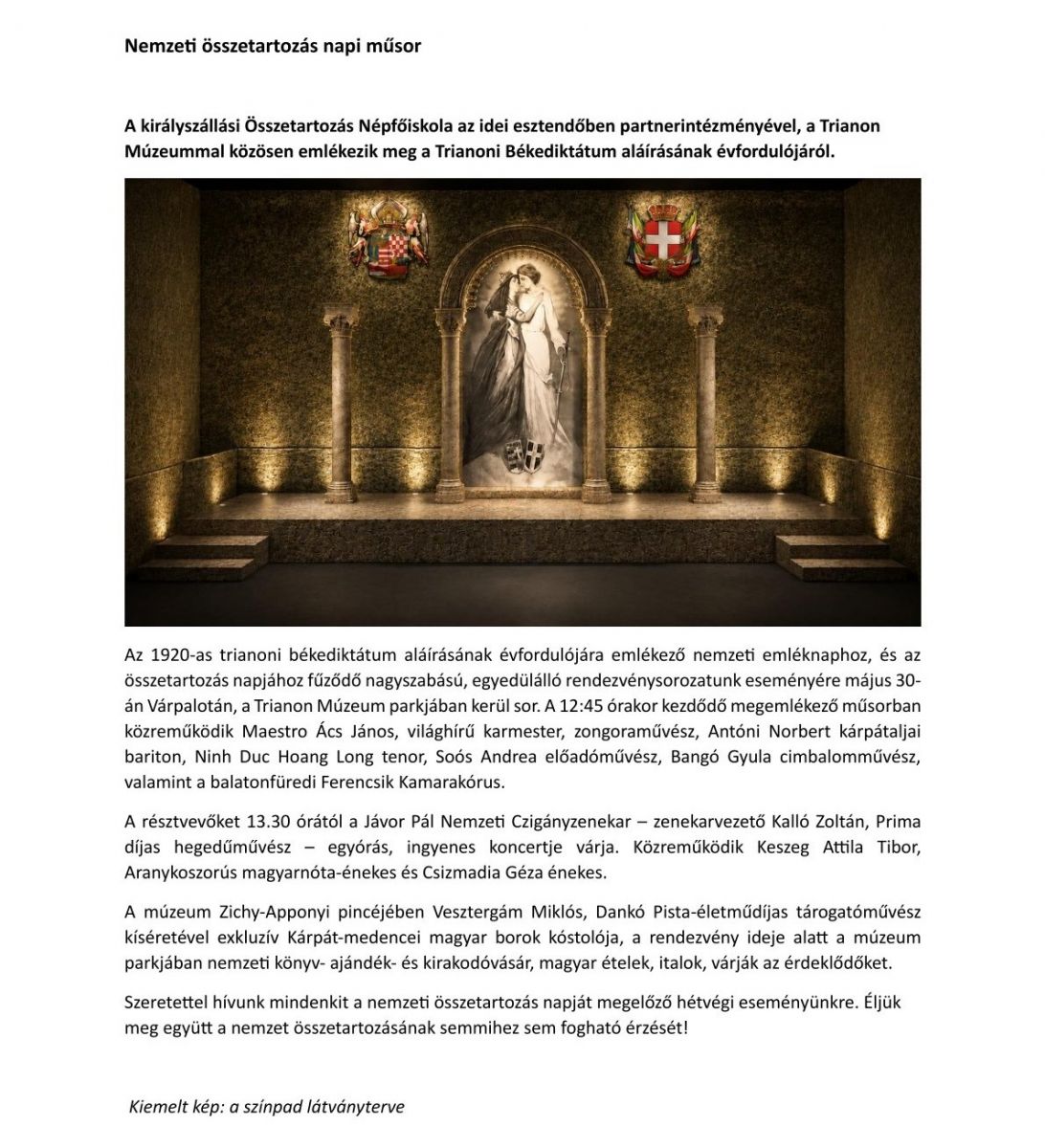 Nemzeti összetartozás napi műsor

A királyszállási Összetartozás Népfőiskola az idei esztendőben partnerintézményével, a Trianon Múzeummal közösen emlékezik meg a Trianoni Békediktátum aláírásának évfordulójáról.

Az 1920-as trianoni békediktátum aláírásának évfordulójára emlékező nemzeti emléknaphoz, és az összetartozás napjához fűződő nagyszabású, egyedülálló rendezvénysorozatunk eseményére május 30-án Várpalotán, a Trianon Múzeum parkjában kerül sor. A 12:45 órakor kezdődő megemlékező műsorban közreműködik Maestro Ács János, világhírű karmester, zongoraművész, Antóni Norbert kárpátaljai bariton, Ninh Duc Hoang Long tenor, Soós Andrea előadóművész, Bangó Gyula cimbalomművész, valamint a balatonfüredi Ferencsik Kamarakórus.

A résztvevőket 13.30 órától a Jávor Pál Nemzeti Czigányzenekar – zenekarvezető Kalló Zoltán, Prima díjas hegedűművész – egyórás, ingyenes koncertje várja. Közreműködik Keszeg Attila Tibor, Aranykoszorús magyarnóta-énekes és Csizmadia Géza énekes.

A múzeum Zichy-Apponyi pincéjében Vesztergám Miklós, Dankó Pista-életműdíjas tárogatóművész kíséretével exkluzív Kárpát-medencei magyar borok kóstolója, a rendezvény ideje alatt a múzeum parkjában nemzeti könyv- ajándék- és kirakodóvásár, magyar ételek, italok, várják az érdeklődőket.

Szeretettel hívunk mindenkit a nemzeti összetartozás napját megelőző hétvégi eseményünkre. Éljük meg együtt a nemzet összetartozásának semmihez sem fogható érzését!

Kiemelt kép: a színpad látványterve